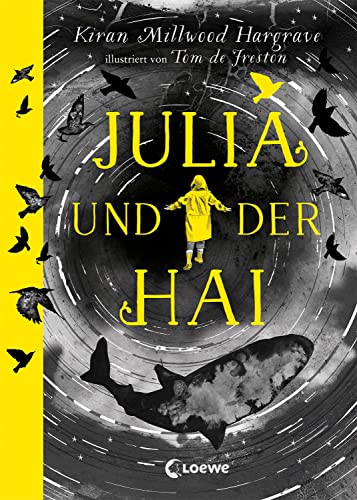 Kiran Millwood Hargrave
illustriert von Tom de Freston

JULIA
UND DER
HAI

Loewe